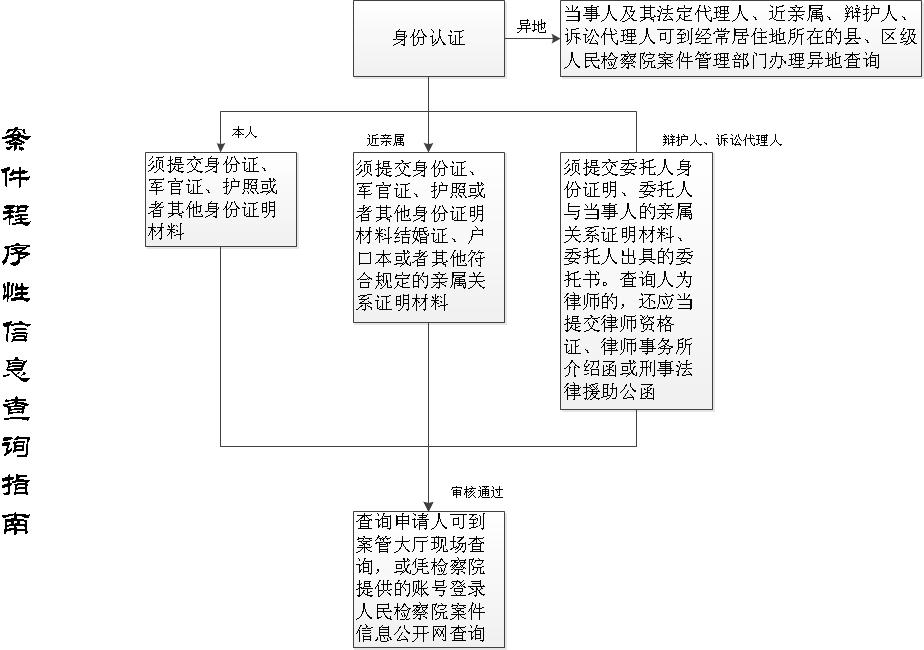 案件程序性信息查询指南

身份认证

异地

当事人及其法定代理人、近亲属、辩护人、诉讼代理人可到经常居住地所在的县、区级人民检察院案件管理部门办理异地查询

本人

须提交身份证、军官证、护照或者其他身份证明材料

近亲属

须提交身份证、军官证、护照或者其他身份证明材料结婚证、户口本或者其他符合规定的亲属关系证明材料

辩护人、诉讼代理人

须提交委托人身份证明、委托人与当事人的亲属关系证明材料、委托人出具的委托书。查询人为律师的，还应当提交律师资格证、律师事务所介绍函或刑事法律援助公函

审核通过

查询申请人可到案管大厅现场查询，或凭检察院提供的账号登录人民检察院案件信息公开网查询